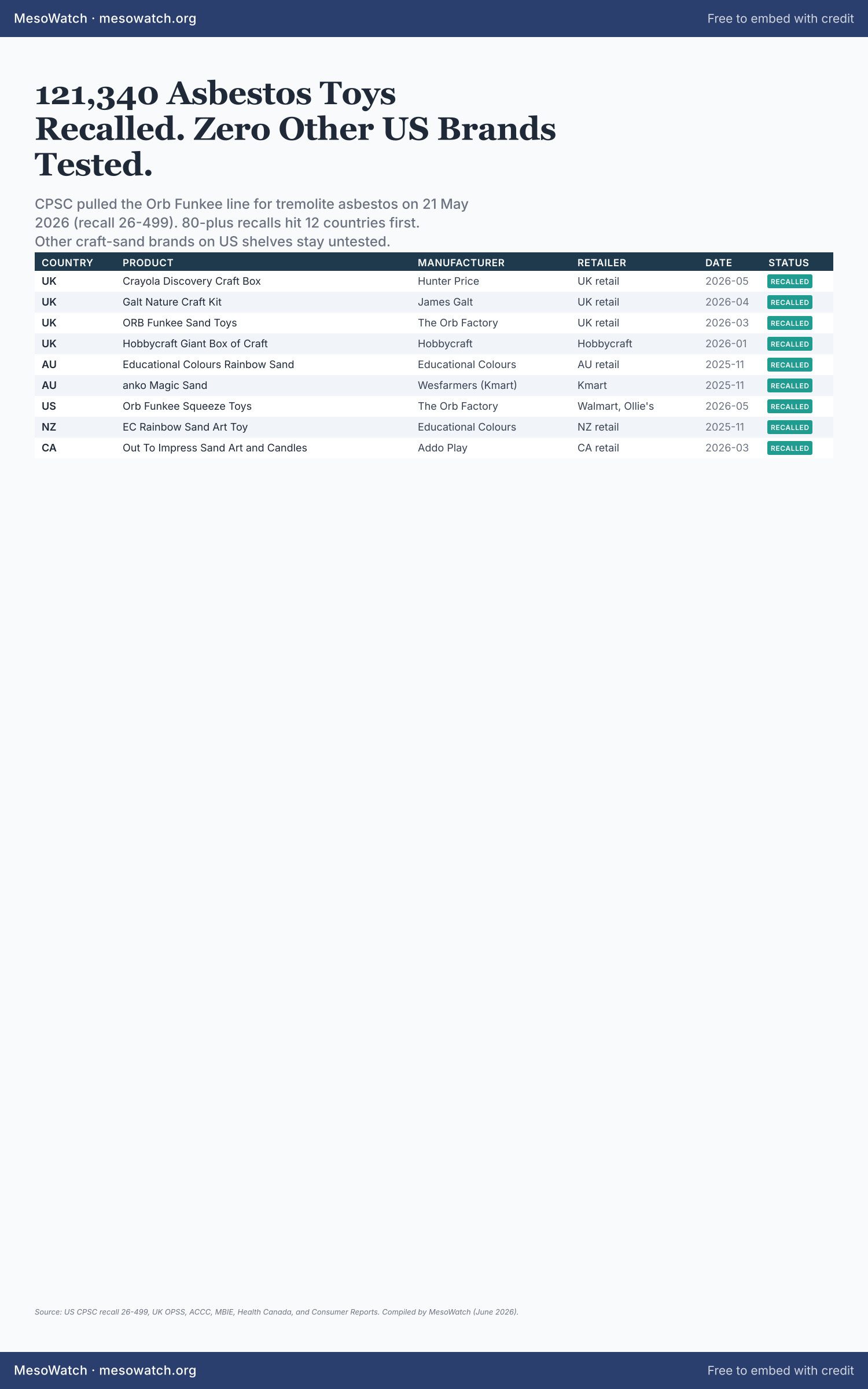 MesoWatch · mesowatch.org
Free to embed with credit

121,340 Asbestos Toys Recalled. Zero Other US Brands Tested.

CPSC pulled the Orb Funkee line for tremolite asbestos on 21 May 2026 (recall 26-499). 80-plus recalls hit 12 countries first. Other craft-sand brands on US shelves stay untested.

| COUNTRY | PRODUCT | MANUFACTURER | RETAILER | DATE | STATUS |
|---|---|---|---|---|---|
| UK | Crayola Discovery Craft Box | Hunter Price | UK retail | 2026-05 | RECALLED |
| UK | Galt Nature Craft Kit | James Galt | UK retail | 2026-04 | RECALLED |
| UK | ORB Funkee Sand Toys | The Orb Factory | UK retail | 2026-03 | RECALLED |
| UK | Hobbycraft Giant Box of Craft | Hobbycraft | Hobbycraft | 2026-01 | RECALLED |
| AU | Educational Colours Rainbow Sand | Educational Colours | AU retail | 2025-11 | RECALLED |
| AU | anko Magic Sand | Wesfarmers (Kmart) | Kmart | 2025-11 | RECALLED |
| US | Orb Funkee Squeeze Toys | The Orb Factory | Walmart, Ollie's | 2026-05 | RECALLED |
| NZ | EC Rainbow Sand Art Toy | Educational Colours | NZ retail | 2025-11 | RECALLED |
| CA | Out To Impress Sand Art and Candles | Addo Play | CA retail | 2026-03 | RECALLED |

Source: US CPSC recall 26-499, UK OPSS, ACCC, MBIE, Health Canada, and Consumer Reports. Compiled by MesoWatch (June 2026).

MesoWatch · mesowatch.org
Free to embed with credit